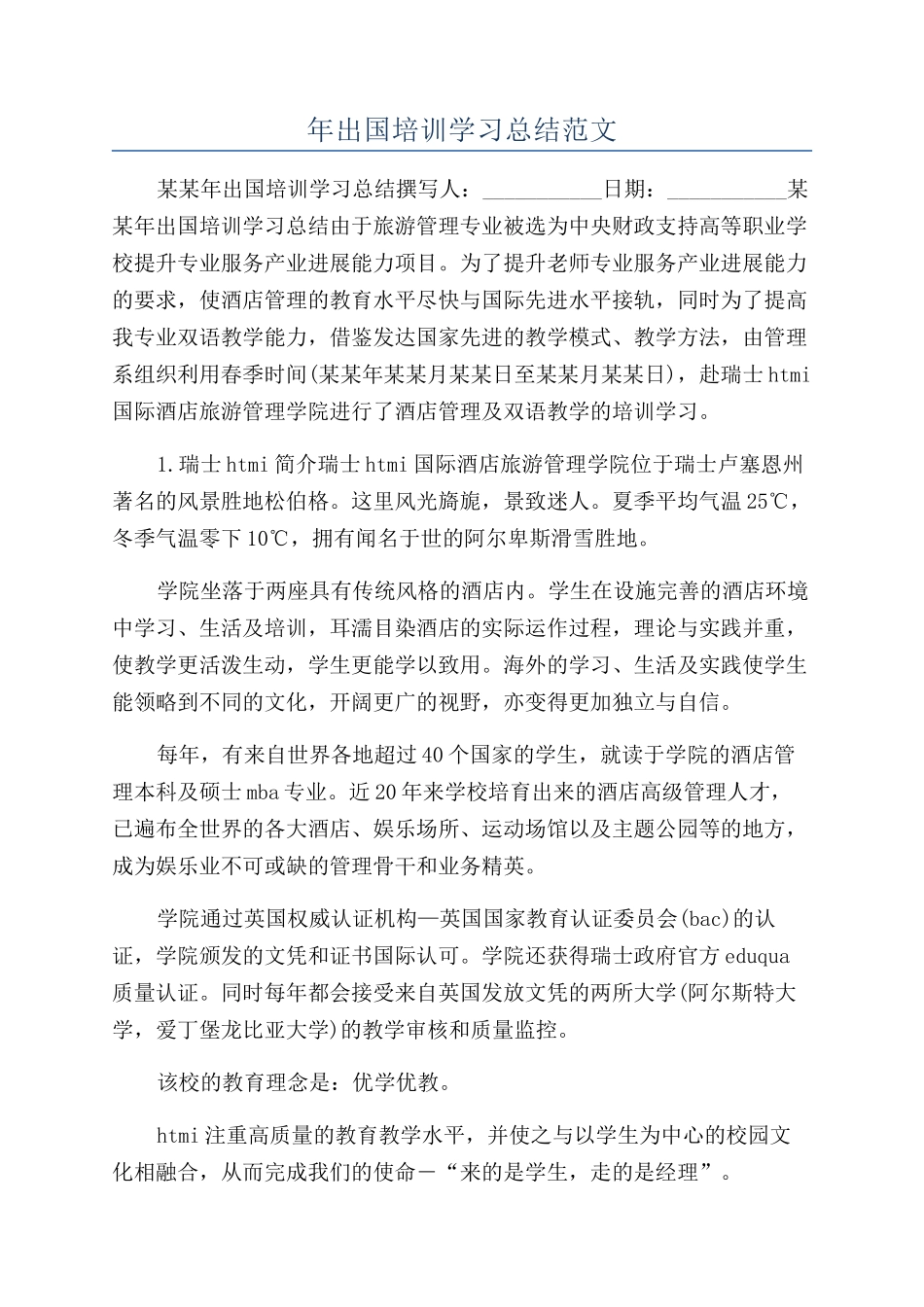 年出国培训学习总结范文

某某年出国培训学习总结撰写人：___________日期：___________某某年出国培训学习总结由于旅游管理专业被选为中央财政支持高等职业学校提升专业服务产业进展能力项目。为了提升老师专业服务产业进展能力的要求，使酒店管理的教育水平尽快与国际先进水平接轨，同时为了提高我专业双语教学能力，借鉴发达国家先进的教学模式、教学方法，由管理系组织利用春季时间(某某年某某月某某日至某某月某某日)，赴瑞士htmi国际酒店旅游管理学院进行了酒店管理及双语教学的培训学习。

1.瑞士htmi简介瑞士htmi国际酒店旅游管理学院位于瑞士卢塞恩州著名的风景胜地松伯格。这里风光旖旎，景致迷人。夏季平均气温25℃，冬季气温零下10℃，拥有闻名于世的阿尔卑斯滑雪胜地。

学院坐落于两座具有传统风格的酒店内。学生在设施完善的酒店环境中学习、生活及培训，耳濡目染酒店的实际运作过程，理论与实践并重，使教学更活泼生动，学生更能学以致用。海外的学习、生活及实践使学生能领略到不同的文化，开阔更广的视野，亦变得更加独立与自信。

每年，有来自世界各地超过40个国家的学生，就读于学院的酒店管理本科及硕士mba专业。近20年来学校培育出来的酒店高级管理人才，已遍布全世界的各大酒店、娱乐场所、运动场馆以及主题公园等的地方，成为娱乐业不可或缺的管理骨干和业务精英。

学院通过英国权威认证机构—英国国家教育认证委员会(bac)的认证，学院颁发的文凭和证书国际认可。学院还获得瑞士政府官方eduqua质量认证。同时每年都会接受来自英国发放文凭的两所大学(阿尔斯特大学，爱丁堡龙比亚大学)的教学审核和质量监控。

该校的教育理念是：优学优教。

htmi注重高质量的教育教学水平，并使之与以学生为中心的校园文化相融合，从而完成我们的使命－“来的是学生，走的是经理”。